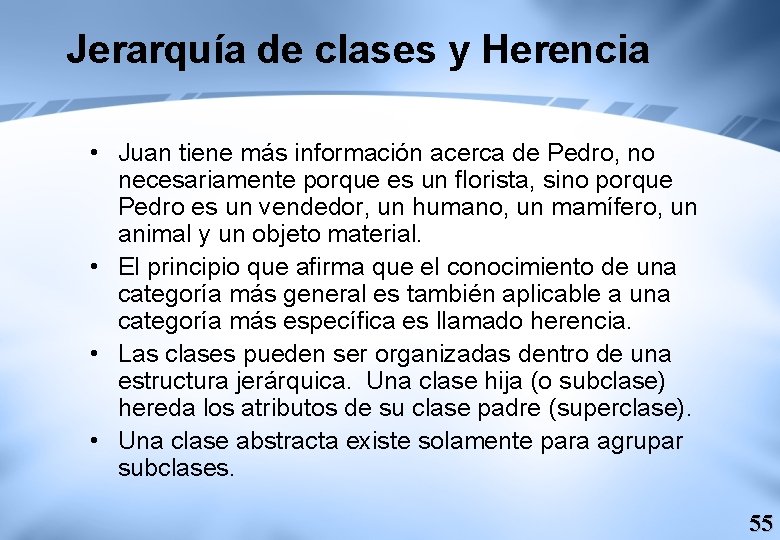 Jerarquía de clases y Herencia

• Juan tiene más información acerca de Pedro, no necesariamente porque es un florista, sino porque Pedro es un vendedor, un humano, un mamífero, un animal y un objeto material.
• El principio que afirma que el conocimiento de una categoría más general es también aplicable a una categoría más específica es llamado herencia.
• Las clases pueden ser organizadas dentro de una estructura jerárquica. Una clase hija (o subclase) hereda los atributos de su clase padre (superclase).
• Una clase abstracta existe solamente para agrupar subclases.

55